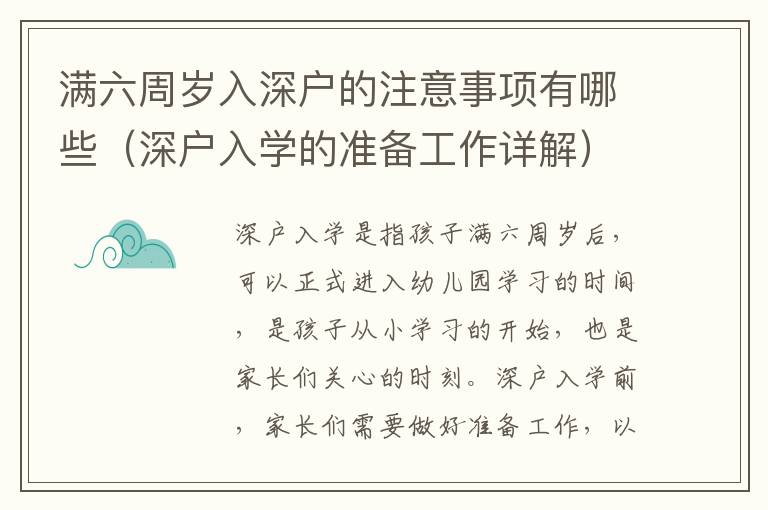 满六周岁入深户的注意事项有哪些（深户入学的准备工作详解）

深户入学是指孩子满六周岁后，可以正式进入幼儿园学习的时间，是孩子从小学习的开始，也是家长们关心的时刻。深户入学前，家长们需要做好准备工作，以